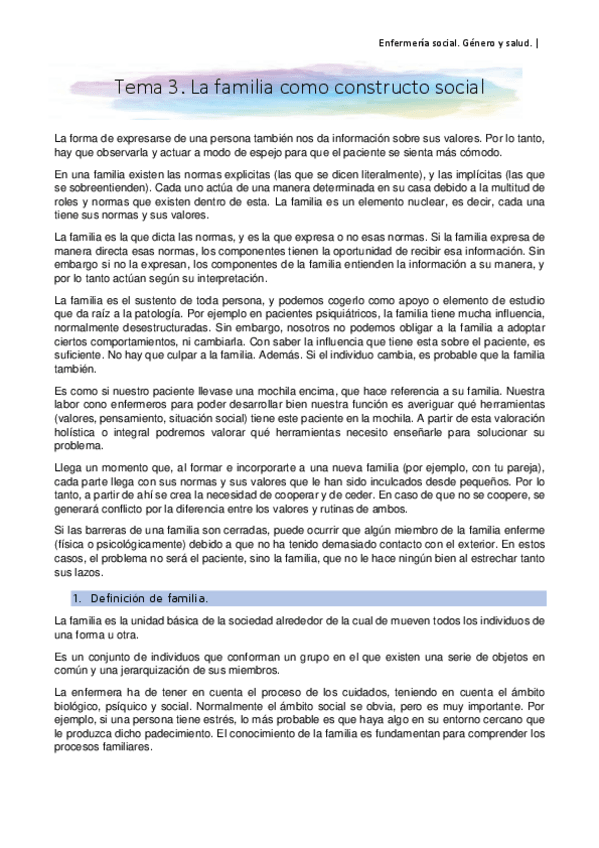 Enfermería social. Género y salud. |

Tema 3. La familia como constructo social

La forma de expresarse de una persona también nos da información sobre sus valores. Por lo tanto, hay que observarla y actuar a modo de espejo para que el paciente se sienta más cómodo.

En una familia existen las normas explicitas (las que se dicen literalmente), y las implícitas (las que se sobreentienden). Cada uno actúa de una manera determinada en su casa debido a la multitud de roles y normas que existen dentro de esta. La familia es un elemento nuclear, es decir, cada una tiene sus normas y sus valores.

La familia es la que dicta las normas, y es la que expresa o no esas normas. Si la familia expresa de manera directa esas normas, los componentes tienen la oportunidad de recibir esa información. Sin embargo si no la expresan, los componentes de la familia entienden la información a su manera, y por lo tanto actúan según su interpretación.

La familia es el sustento de toda persona, y podemos cogerlo como apoyo o elemento de estudio que da raíz a la patología. Por ejemplo en pacientes psiquiátricos, la familia tiene mucha influencia, normalmente desestructuradas. Sin embargo, nosotros no podemos obligar a la familia a adoptar ciertos comportamientos, ni cambiarla. Con saber la influencia que tiene esta sobre el paciente, es suficiente. No hay que culpar a la familia. Además. Si el individuo cambia, es probable que la familia también.

Es como si nuestro paciente llevase una mochila encima, que hace referencia a su familia. Nuestra labor cono enfermeros para poder desarrollar bien nuestra función es averiguar qué herramientas (valores, pensamiento, situación social) tiene este paciente en la mochila. A partir de esta valoración holística o integral podremos valorar qué herramientas necesito enseñarle para solucionar su problema.

Llega un momento que, al formar e incorporarte a una nueva familia (por ejemplo, con tu pareja), cada parte llega con sus normas y sus valores que le han sido inculcados desde pequeños. Por lo tanto, a partir de ahí se crea la necesidad de cooperar y de ceder. En caso de que no se coopere, se generará conflicto por la diferencia entre los valores y rutinas de ambos.

Si las barreras de una familia son cerradas, puede ocurrir que algún miembro de la familia enferme (física o psicológicamente) debido a que no ha tenido demasiado contacto con el exterior. En estos casos, el problema no será el paciente, sino la familia, que no le hace ningún bien al estrechar tanto sus lazos.

1. Definición de familia.

La familia es la unidad básica de la sociedad alrededor de la cual de mueven todos los individuos de una forma u otra.

Es un conjunto de individuos que conforman un grupo en el que existen una serie de objetos en común y una jerarquización de sus miembros.

La enfermera ha de tener en cuenta el proceso de los cuidados, teniendo en cuenta el ámbito biológico, psíquico y social. Normalmente el ámbito social se obvia, pero es muy importante. Por ejemplo, si una persona tiene estrés, lo más probable es que haya algo en su entorno cercano que le produzca dicho padecimiento. El conocimiento de la familia es fundamentan para comprender los procesos familiares.